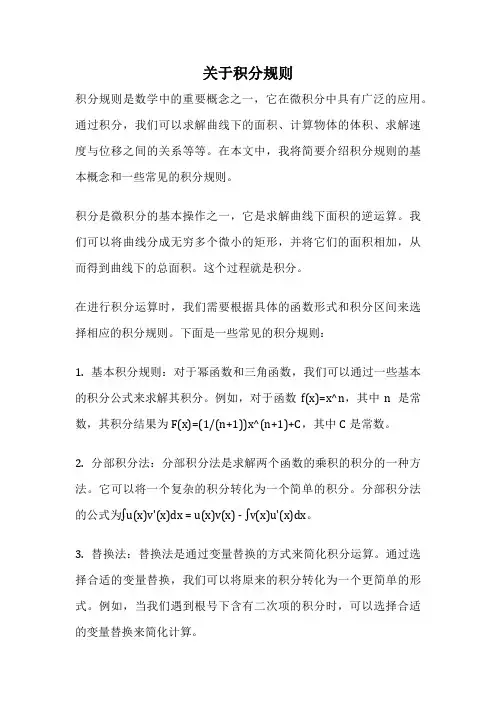 关于积分规则

积分规则是数学中的重要概念之一，它在微积分中具有广泛的应用。通过积分，我们可以求解曲线下的面积、计算物体的体积、求解速度与位移之间的关系等等。在本文中，我将简要介绍积分规则的基本概念和一些常见的积分规则。

积分是微积分的基本操作之一，它是求解曲线下面积的逆运算。我们可以将曲线分成无穷多个微小的矩形，并将它们的面积相加，从而得到曲线下的总面积。这个过程就是积分。

在进行积分运算时，我们需要根据具体的函数形式和积分区间来选择相应的积分规则。下面是一些常见的积分规则：

1. 基本积分规则：对于幂函数和三角函数，我们可以通过一些基本的积分公式来求解其积分。例如，对于函数 f(x)=x^n，其中 n 是常数，其积分结果为 F(x)=(1/(n+1))x^(n+1)+C，其中 C 是常数。

2. 分部积分法：分部积分法是求解两个函数的乘积的积分的一种方法。它可以将一个复杂的积分转化为一个简单的积分。分部积分法的公式为∫u(x)v'(x)dx = u(x)v(x) - ∫v(x)u'(x)dx。

3. 替换法：替换法是通过变量替换的方式来简化积分运算。通过选择合适的变量替换，我们可以将原来的积分转化为一个更简单的形式。例如，当我们遇到根号下含有二次项的积分时，可以选择合适的变量替换来简化计算。